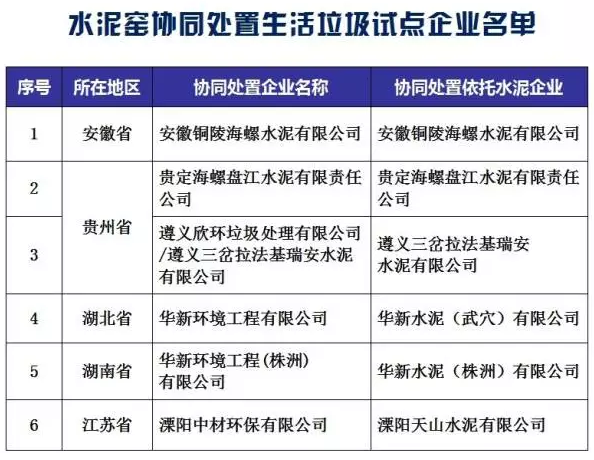 水泥窑协同处置生活垃圾试点企业名单

| 序号 | 所在地区 | 协同处置企业名称 | 协同处置依托水泥企业 |
|---|---|---|---|
| 1 | 安徽省 | 安徽铜陵海螺水泥有限公司 | 安徽铜陵海螺水泥有限公司 |
| 2 | 贵州省 | 贵定海螺盘江水泥有限责任公司 | 贵定海螺盘江水泥有限责任公司 |
| 3 | 贵州省 | 遵义欣环垃圾处理有限公司/遵义三岔拉法基瑞安水泥有限公司 | 遵义三岔拉法基瑞安水泥有限公司 |
| 4 | 湖北省 | 华新环境工程有限公司 | 华新水泥（武穴）有限公司 |
| 5 | 湖南省 | 华新环境工程（株洲）有限公司 | 华新水泥（株洲）有限公司 |
| 6 | 江苏省 | 溧阳中材环保有限公司 | 溧阳天山水泥有限公司 |